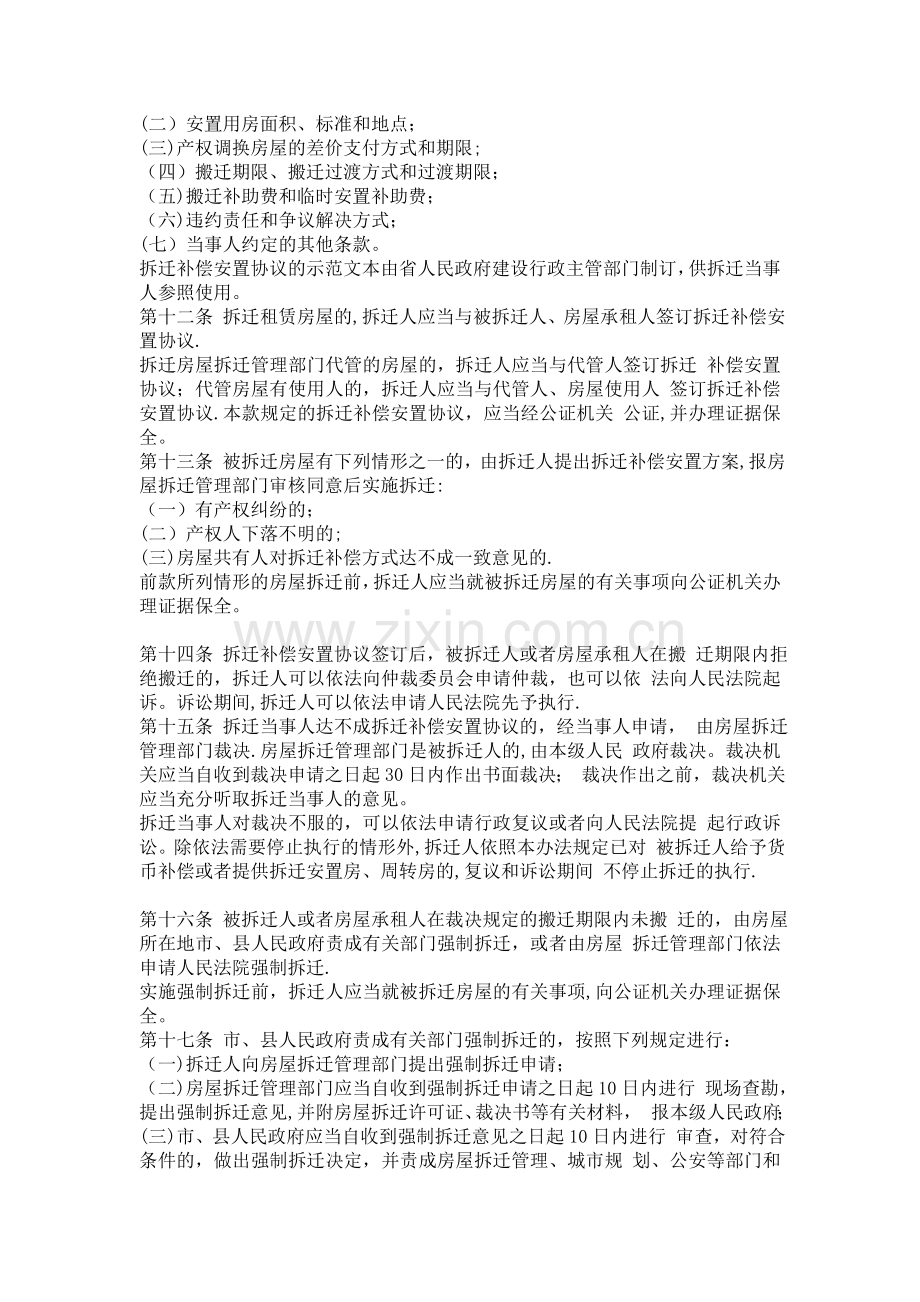 （二）安置用房面积、标准和地点；
(三)产权调换房屋的差价支付方式和期限；
（四）搬迁期限、搬迁过渡方式和过渡期限；
（五)搬迁补助费和临时安置补助费；
（六)违约责任和争议解决方式；
(七）当事人约定的其他条款。

拆迁补偿安置协议的示范文本由省人民政府建设行政主管部门制订，供拆迁当事人参照使用。

第十二条 拆迁租赁房屋的,拆迁人应当与被拆迁人、房屋承租人签订拆迁补偿安置协议.

拆迁房屋拆迁管理部门代管的房屋的，拆迁人应当与代管人签订拆迁 补偿安置协议；代管房屋有使用人的，拆迁人应当与代管人、房屋使用人 签订拆迁补偿安置协议.本款规定的拆迁补偿安置协议，应当经公证机关 公证,并办理证据保全。

第十三条 被拆迁房屋有下列情形之一的，由拆迁人提出拆迁补偿安置方案,报房屋拆迁管理部门审核同意后实施拆迁：
（一）有产权纠纷的；
(二）产权人下落不明的；
(三)房屋共有人对拆迁补偿方式达不成一致意见的.

前款所列情形的房屋拆迁前，拆迁人应当就被拆迁房屋的有关事项向公证机关办理证据保全。

第十四条 拆迁补偿安置协议签订后，被拆迁人或者房屋承租人在搬 迁期限内拒绝搬迁的，拆迁人可以依法向仲裁委员会申请仲裁，也可以依 法向人民法院起诉。诉讼期间,拆迁人可以依法申请人民法院先予执行.

第十五条 拆迁当事人达不成拆迁补偿安置协议的，经当事人申请， 由房屋拆迁管理部门裁决.房屋拆迁管理部门是被拆迁人的,由本级人民 政府裁决。裁决机关应当自收到裁决申请之日起30日内作出书面裁决； 裁决作出之前，裁决机关应当充分听取拆迁当事人的意见。

拆迁当事人对裁决不服的，可以依法申请行政复议或者向人民法院提 起行政诉讼。除依法需要停止执行的情形外,拆迁人依照本办法规定已对 被拆迁人给予货币补偿或者提供拆迁安置房、周转房的,复议和诉讼期间 不停止拆迁的执行.

第十六条 被拆迁人或者房屋承租人在裁决规定的搬迁期限内未搬 迁的，由房屋所在地市、县人民政府责成有关部门强制拆迁，或者由房屋 拆迁管理部门依法申请人民法院强制拆迁.

实施强制拆迁前，拆迁人应当就被拆迁房屋的有关事项,向公证机关办理证据保全。

第十七条 市、县人民政府责成有关部门强制拆迁的，按照下列规定进行：
（一)拆迁人向房屋拆迁管理部门提出强制拆迁申请；
（二)房屋拆迁管理部门应当自收到强制拆迁申请之日起10日内进行 现场查勘，提出强制拆迁意见,并附房屋拆迁许可证、裁决书等有关材料， 报本级人民政府;
(三)市、县人民政府应当自收到强制拆迁意见之日起10日内进行 审查，对符合条件的，做出强制拆迁决定，并责成房屋拆迁管理、城市规 划、公安等部门和

www.zixin.com.cn